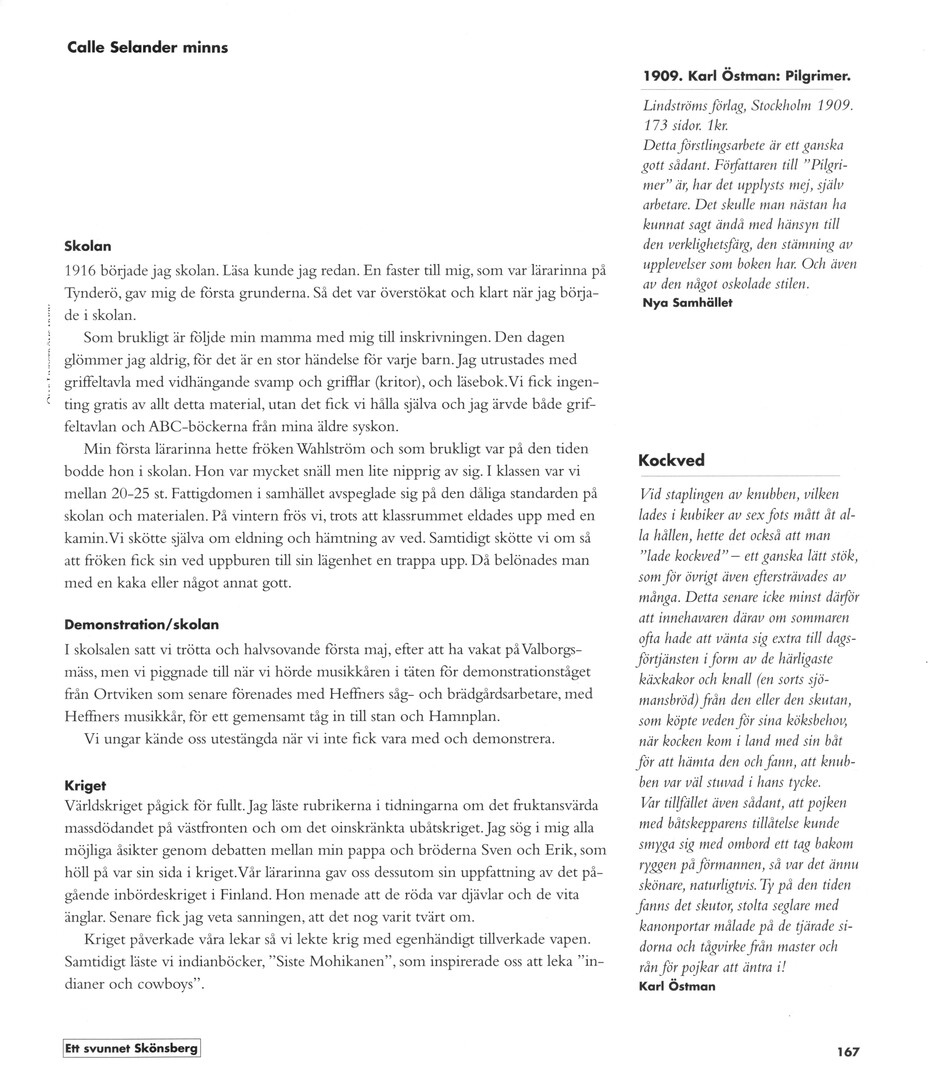 Calle Selander minns

Skolan
1916 började jag skolan. Läsa kunde jag redan. En faster till mig, som var lärarinna på Tynderö, gav mig de första grunderna. Så det var överstökat och klart när jag började i skolan.

Som brukligt är följde min mamma med mig till inskrivningen. Den dagen glömmer jag aldrig, för det är en stor händelse för varje barn. Jag utrustades med griffeltavla med vidhängande svamp och grifflar (kritor), och läsebok. Vi fick ingenting gratis av allt detta material, utan det fick vi hålla själva och jag ärvde både griffeltavlan och ABC-böckerna från mina äldre syskon.

Min första lärarinna hette fröken Wahlström och som brukligt var på den tiden bodde hon i skolan. Hon var mycket snäll men lite nipprig av sig. I klassen var vi mellan 20-25 st. Fattigdomen i samhället avspeglade sig på den dåliga standarden på skolan och materialen. På vintern frös vi, trots att klassrummet eldades upp med en kamin. Vi skötte själva om eldning och hämtning av ved. Samtidigt skötte vi om så att fröken fick sin ved uppburen till sin lägenhet en trappa upp. Då belönades man med en kaka eller något annat gott.

Demonstration/skolan
I skolsalen satt vi trötta och halvsovande första maj, efter att ha vakat på Valborgsmäss, men vi piggnade till när vi hörde musikkåren i täten för demonstrationståget från Ortviken som senare förenades med Heffners såg- och brädgårdsarbetare, med Heffners musikkår, för ett gemensamt tåg in till stan och Hamnplan.

Vi ungar kände oss utestängda när vi inte fick vara med och demonstrera.

Kriget
Världskriget pågick för fullt. Jag läste rubrikerna i tidningarna om det fruktansvärda massdödandet på västfronten och om det oinskränkta ubåtskriget. Jag sög i mig alla möjliga åsikter genom debatten mellan min pappa och bröderna Sven och Erik, som höll på var sin sida i kriget. Vår lärarinna gav oss dessutom sin uppfattning av det pågående inbördeskriget i Finland. Hon menade att de röda var djävlar och de vita änglar. Senare fick jag veta sanningen, att det nog varit tvärt om.

Kriget påverkade våra lekar så vi lekte krig med egenhändigt tillverkade vapen. Samtidigt läste vi indianböcker, "Siste Mohikanen", som inspirerade oss att leka "indianer och cowboys".

1909. Karl Östman: Pilgrimer.
Lindströms förlag, Stockholm 1909. 173 sidor. 1kr.
Detta förstlingsarbete är ett ganska gott sådant. Författaren till "Pilgrimer" är, har det upplysts mej, själv arbetare. Det skulle man nästan ha kunnat sagt ändå med hänsyn till den verklighetsfärg, den stämning av upplevelser som boken har. Och även av den något oskolade stilen.
Nya Samhället

Kockved
Vid staplingen av knubben, vilken lades i kubiker av sex fots mått åt alla hållen, hette det också att man "lade kockved" – ett ganska lätt stök, som för övrigt även eftersträvades av många. Detta senare icke minst därför att innehavaren därav om sommaren ofta hade att vänta sig extra till dagsförtjänsten i form av de härligaste käxkakor och knall (en sorts sjömansbröd) från den eller den skutan, som köpte veden för sina köksbehov, när kocken kom i land med sin båt för att hämta den och fann, att knubben var väl stuvad i hans tycke.
Var tillfället även sådant, att pojken med båtskepparens tillåtelse kunde smyga sig med ombord ett tag bakom ryggen på förmannen, så var det ännu skönare, naturligtvis. Ty på den tiden fanns det skutor, stolta seglare med kanonportar målade på de tjärade sidorna och tågvirke från master och rån för pojkar att äntra i!
Karl Östman

Ett svunnet Skönsberg

167